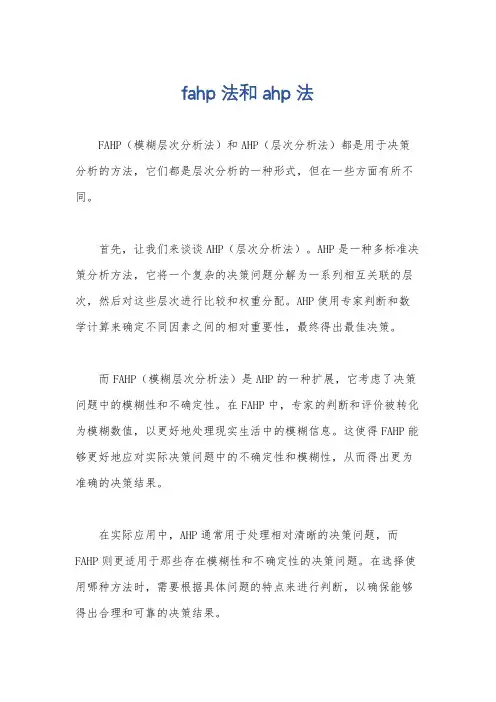 fahp 法和 ahp 法

FAHP（模糊层次分析法）和 AHP（层次分析法）都是用于决策分析的方法，它们都是层次分析的一种形式，但在一些方面有所不同。

首先，让我们来谈谈 AHP（层次分析法）。AHP 是一种多标准决策分析方法，它将一个复杂的决策问题分解为一系列相互关联的层次，然后对这些层次进行比较和权重分配。AHP 使用专家判断和数学计算来确定不同因素之间的相对重要性，最终得出最佳决策。

而 FAHP（模糊层次分析法）是 AHP 的一种扩展，它考虑了决策问题中的模糊性和不确定性。在 FAHP 中，专家的判断和评价被转化为模糊数值，以更好地处理现实生活中的模糊信息。这使得 FAHP 能够更好地应对实际决策问题中的不确定性和模糊性，从而得出更为准确的决策结果。

在实际应用中，AHP 通常用于处理相对清晰的决策问题，而 FAHP 则更适用于那些存在模糊性和不确定性的决策问题。在选择使用哪种方法时，需要根据具体问题的特点来进行判断，以确保能够得出合理和可靠的决策结果。